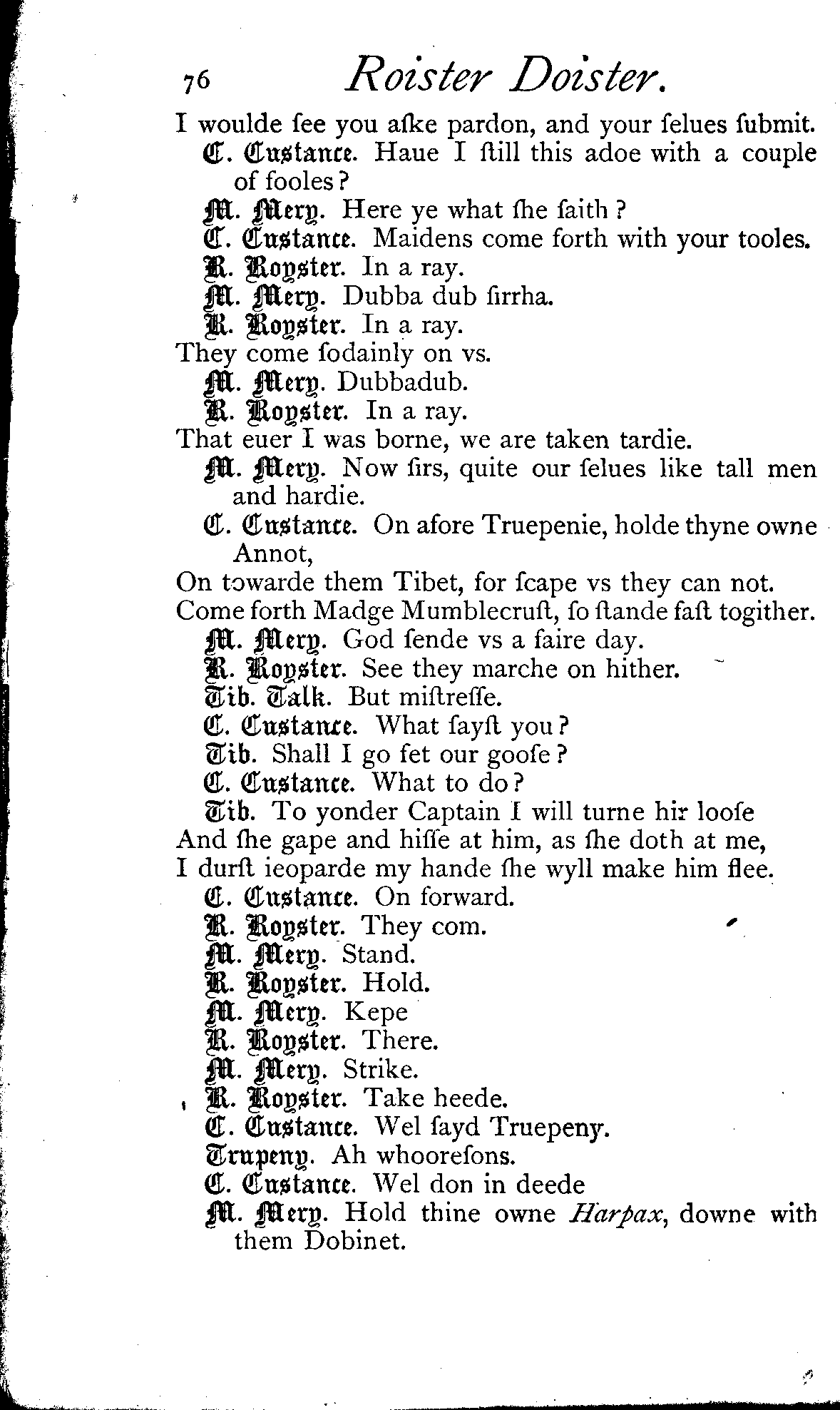 76 Roister Doister.

I woulde ſee you aſke pardon, and your ſelues ſubmit.

C. Custance. Haue I ſtill this adoe with a couple of fooles?

M. Mery. Here ye what ſhe ſaith?

C. Custance. Maidens come forth with your tooles.

R. Royster. In a ray.

M. Mery. Dubba dub ſirrha.

R. Royster. In a ray.

They come ſodainly on vs.

M. Mery. Dubbadub.

R. Royster. In a ray.

That euer I was borne, we are taken tardie.

M. Mery. Now ſirs, quite our ſelues like tall men and hardie.

C. Custance. On afore Truepenie, holde thyne owne Annot,

On towarde them Tibet, for ſcape vs they can not.

Come forth Madge Mumblecruſt, ſo ſtande faſt togither.

M. Mery. God ſende vs a faire day.

R. Royster. See they marche on hither.

Tib. Talk. But miſtreſſe.

C. Custance. What ſayſt you?

Tib. Shall I go fet our gooſe?

C. Custance. What to do?

Tib. To yonder Captain I will turne hir looſe

And ſhe gape and hiſſe at him, as ſhe doth at me,

I durſt ieoparde my hande ſhe wyll make him flee.

C. Custance. On forward.

R. Royster. They com.

M. Mery. Stand.

R. Royster. Hold.

M. Mery. Kepe

R. Royster. There.

M. Mery. Strike.

R. Royster. Take heede.

C. Custance. Wel ſayd Truepeny.

Trupeny. Ah whooreſons.

C. Custance. Wel don in deede

M. Mery. Hold thine owne Harpax, downe with them Dobinet.